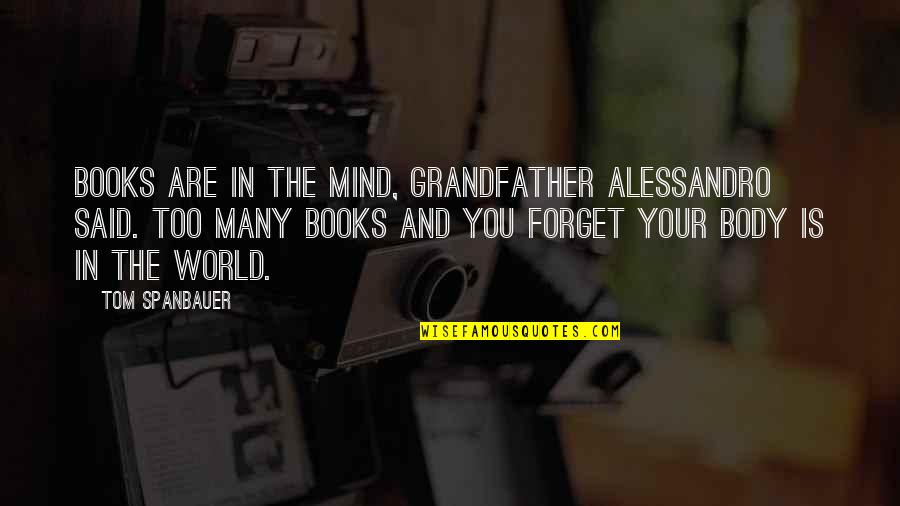 BOOKS ARE IN THE MIND, GRANDFATHER ALESSANDRO SAID. TOO MANY BOOKS AND YOU FORGET YOUR BODY IS IN THE WORLD.

TOM SPANBAUER

WISEFAMOUSQUOTES.COM